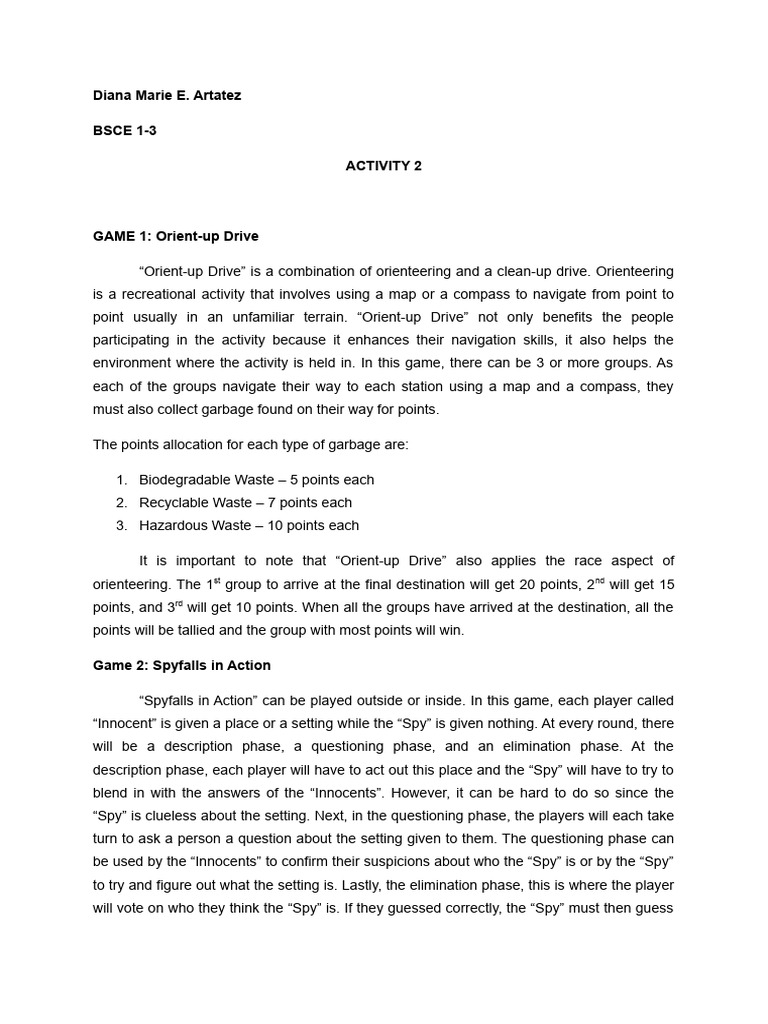 Diana Marie E. Artatez

BSCE 1-3

ACTIVITY 2

GAME 1: Orient-up Drive

“Orient-up Drive” is a combination of orienteering and a clean-up drive. Orienteering is a recreational activity that involves using a map or a compass to navigate from point to point usually in an unfamiliar terrain. “Orient-up Drive” not only benefits the people participating in the activity because it enhances their navigation skills, it also helps the environment where the activity is held in. In this game, there can be 3 or more groups. As each of the groups navigate their way to each station using a map and a compass, they must also collect garbage found on their way for points.

The points allocation for each type of garbage are:

1. Biodegradable Waste – 5 points each
2. Recyclable Waste – 7 points each
3. Hazardous Waste – 10 points each

It is important to note that “Orient-up Drive” also applies the race aspect of orienteering. The 1$^{st}$ group to arrive at the final destination will get 20 points, 2$^{nd}$ will get 15 points, and 3$^{rd}$ will get 10 points. When all the groups have arrived at the destination, all the points will be tallied and the group with most points will win.

Game 2: Spyfalls in Action

“Spyfalls in Action” can be played outside or inside. In this game, each player called “Innocent” is given a place or a setting while the “Spy” is given nothing. At every round, there will be a description phase, a questioning phase, and an elimination phase. At the description phase, each player will have to act out this place and the “Spy” will have to try to blend in with the answers of the “Innocents”. However, it can be hard to do so since the “Spy” is clueless about the setting. Next, in the questioning phase, the players will each take turn to ask a person a question about the setting given to them. The questioning phase can be used by the “Innocents” to confirm their suspicions about who the “Spy” is or by the “Spy” to try and figure out what the setting is. Lastly, the elimination phase, this is where the player will vote on who they think the “Spy” is. If they guessed correctly, the “Spy” must then guess